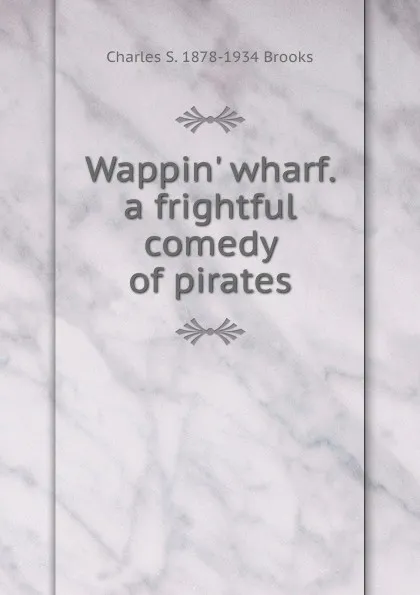 Charles S. 1878-1934 Brooks

Wappin' wharf. a frightful comedy of pirates